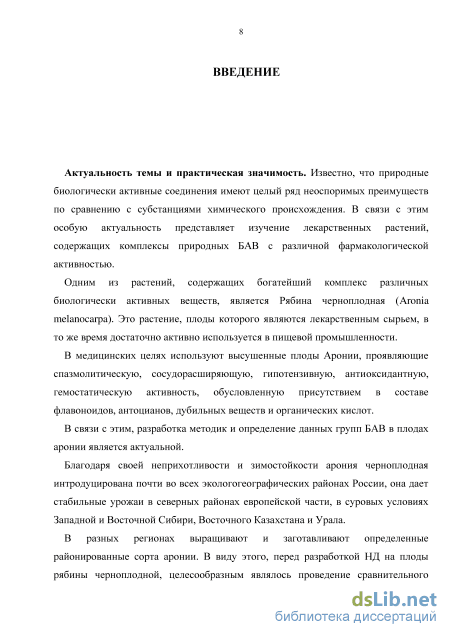 8

ВВЕДЕНИЕ

Актуальность темы и практическая значимость. Известно, что природные биологически активные соединения имеют целый ряд неоспоримых преимуществ по сравнению с субстанциями химического происхождения. В связи с этим особую актуальность представляет изучение лекарственных растений, содержащих комплексы природных БАВ с различной фармакологической активностью.

Одним из растений, содержащих богатейший комплекс различных биологически активных веществ, является Рябина черноплодная (Aronia melanocarpa). Это растение, плоды которого являются лекарственным сырьем, в то же время достаточно активно используется в пищевой промышленности.

В медицинских целях используют высушенные плоды Аронии, проявляющие спазмолитическую, сосудорасширяющую, гипотензивную, антиоксидантную, гемостатическую активность, обусловленную присутствием в составе флавоноидов, антоцианов, дубильных веществ и органических кислот.

В связи с этим, разработка методик и определение данных групп БАВ в плодах аронии является актуальной.

Благодаря своей неприхотливости и зимостойкости арония черноплодная интродуцирована почти во всех экологогеографических районах России, она дает стабильные урожаи в северных районах европейской части, в суровых условиях Западной и Восточной Сибири, Восточного Казахстана и Урала.

В разных регионах выращивают и заготавливают определенные районированные сорта аронии. В виду этого, перед разработкой НД на плоды рябины черноплодной, целесообразным являлось проведение сравнительного

dsLib.net
библиотека диссертаций